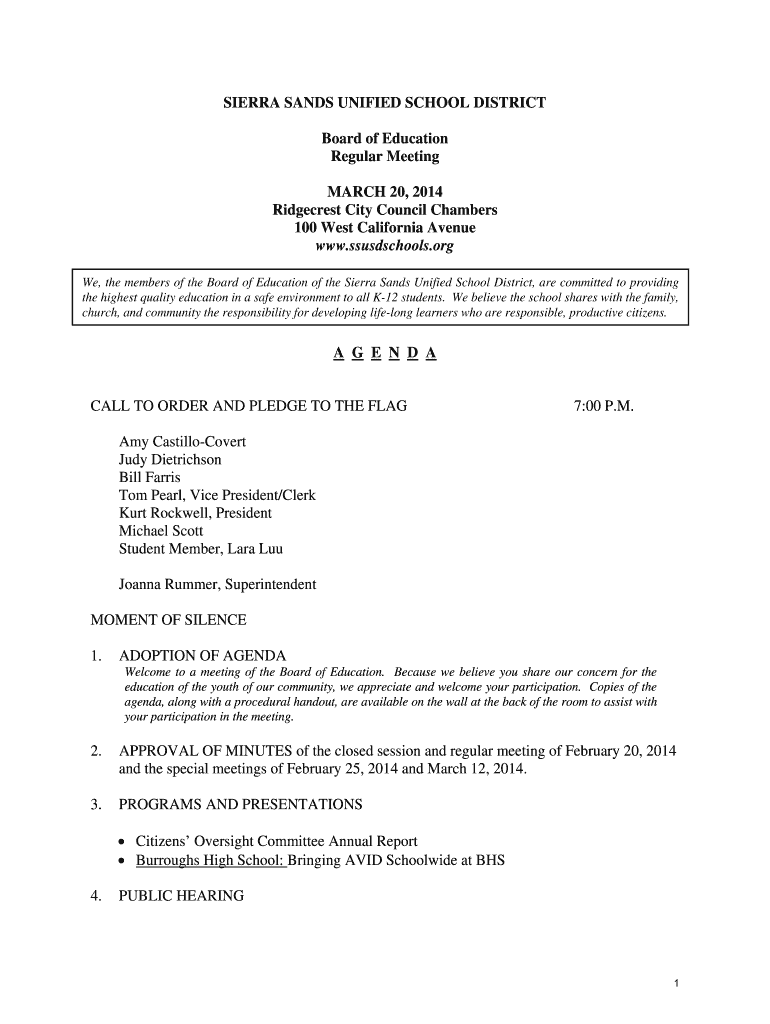 SIERRA SANDS UNIFIED SCHOOL DISTRICT

Board of Education
Regular Meeting

MARCH 20, 2014
Ridgecrest City Council Chambers
100 West California Avenue
www.ssusdschools.org

We, the members of the Board of Education of the Sierra Sands Unified School District, are committed to providing the highest quality education in a safe environment to all K-12 students. We believe the school shares with the family, church, and community the responsibility for developing life-long learners who are responsible, productive citizens.

A G E N D A

CALL TO ORDER AND PLEDGE TO THE FLAG 7:00 P.M.

Amy Castillo-Covert
Judy Dietrichson
Bill Farris
Tom Pearl, Vice President/Clerk
Kurt Rockwell, President
Michael Scott
Student Member, Lara Luu

Joanna Rummer, Superintendent

MOMENT OF SILENCE

1. ADOPTION OF AGENDA
Welcome to a meeting of the Board of Education. Because we believe you share our concern for the education of the youth of our community, we appreciate and welcome your participation. Copies of the agenda, along with a procedural handout, are available on the wall at the back of the room to assist with your participation in the meeting.

2. APPROVAL OF MINUTES of the closed session and regular meeting of February 20, 2014 and the special meetings of February 25, 2014 and March 12, 2014.

3. PROGRAMS AND PRESENTATIONS

• Citizens' Oversight Committee Annual Report
• Burroughs High School: Bringing AVID Schoolwide at BHS

4. PUBLIC HEARING

1